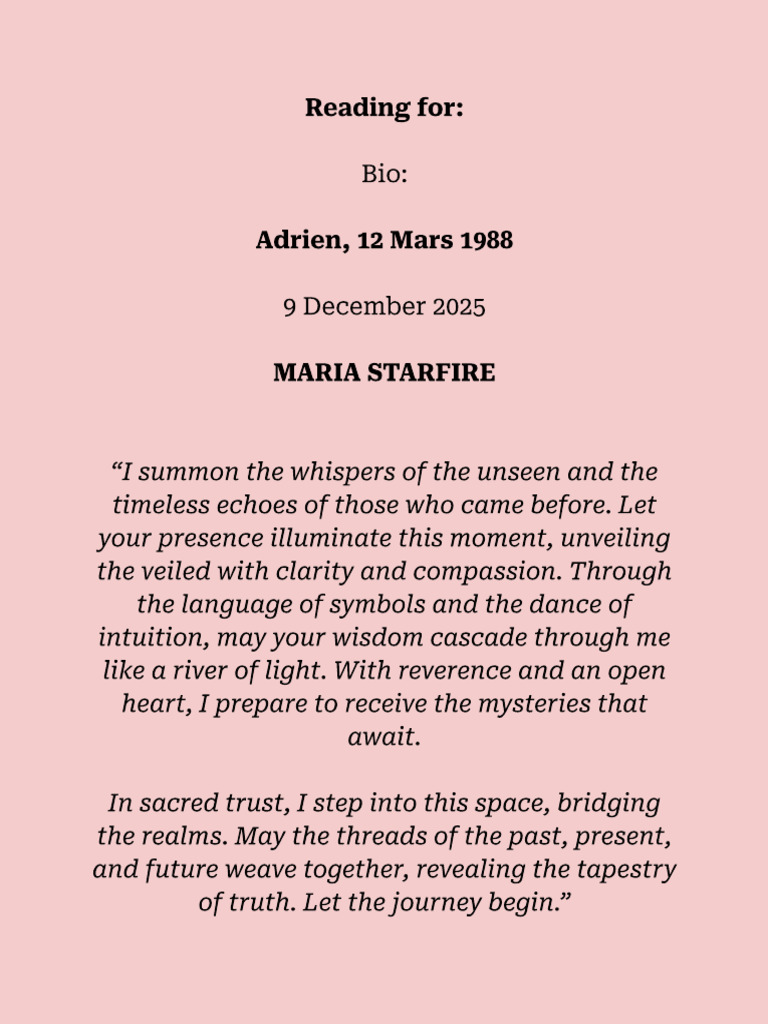 Reading for:

Bio:

Adrien, 12 Mars 1988

9 December 2025

MARIA STARFIRE

"I summon the whispers of the unseen and the timeless echoes of those who came before. Let your presence illuminate this moment, unveiling the veiled with clarity and compassion. Through the language of symbols and the dance of intuition, may your wisdom cascade through me like a river of light. With reverence and an open heart, I prepare to receive the mysteries that await.

In sacred trust, I step into this space, bridging the realms. May the threads of the past, present, and future weave together, revealing the tapestry of truth. Let the journey begin."